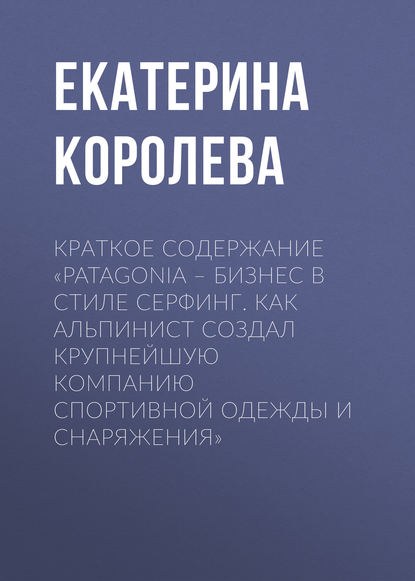 ЕКАТЕРИНА КОРОЛЕВА

КРАТКОЕ СОДЕРЖАНИЕ «PATAGONIA – БИЗНЕС В СТИЛЕ СЕРФИНГ. КАК АЛЬПИНИСТ СОЗДАЛ КРУПНЕЙШУЮ КОМПАНИЮ СПОРТИВНОЙ ОДЕЖДЫ И СНАРЯЖЕНИЯ»